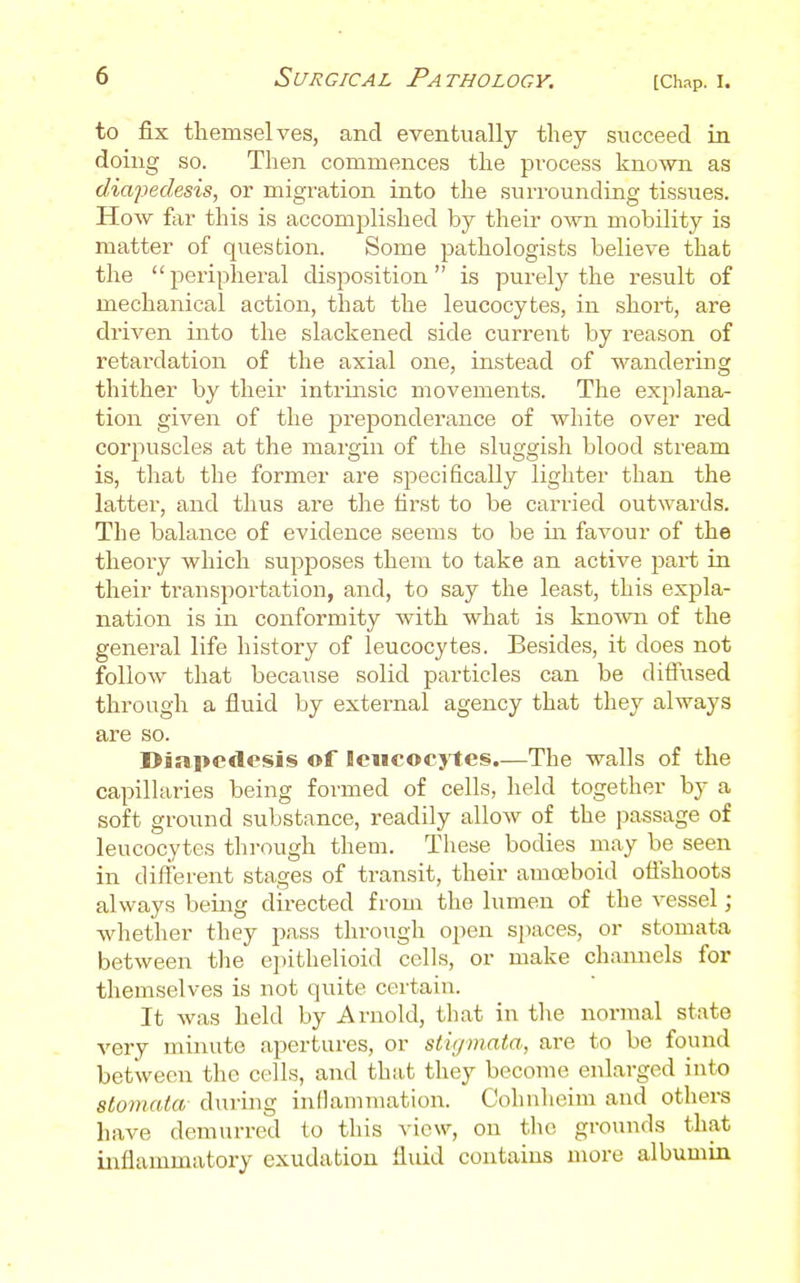 6 SURGICAL PATHOLOGY. [Chap. I.

to fix themselves, and eventually they succeed in doing so. Then commences the process known as diapedesis, or migration into the surrounding tissues. How far this is accomplished by their own mobility is matter of question. Some pathologists believe that the "peripheral disposition" is purely the result of mechanical action, that the leucocytes, in short, are driven into the slackened side current by reason of retardation of the axial one, instead of wandering thither by their intrinsic movements. The explanation given of the preponderance of white over red corpuscles at the margin of the sluggish blood stream is, that the former are specifically lighter than the latter, and thus are the first to be carried outwards. The balance of evidence seems to be in favour of the theory which supposes them to take an active part in their transportation, and, to say the least, this explanation is in conformity with what is known of the general life history of leucocytes. Besides, it does not follow that because solid particles can be diffused through a fluid by external agency that they always are so.

Diapedesis of leucocytes.—The walls of the capillaries being formed of cells, held together by a soft ground substance, readily allow of the passage of leucocytes through them. These bodies may be seen in different stages of transit, their amœboid offshoots always being directed from the lumen of the vessel; whether they pass through open spaces, or stomata between the epithelioid cells, or make channels for themselves is not quite certain.

It was held by Arnold, that in the normal state very minute apertures, or stigmata, are to be found between the cells, and that they become enlarged into stomata during inflammation. Cohnheim and others have demurred to this view, on the grounds that inflammatory exudation fluid contains more albumin